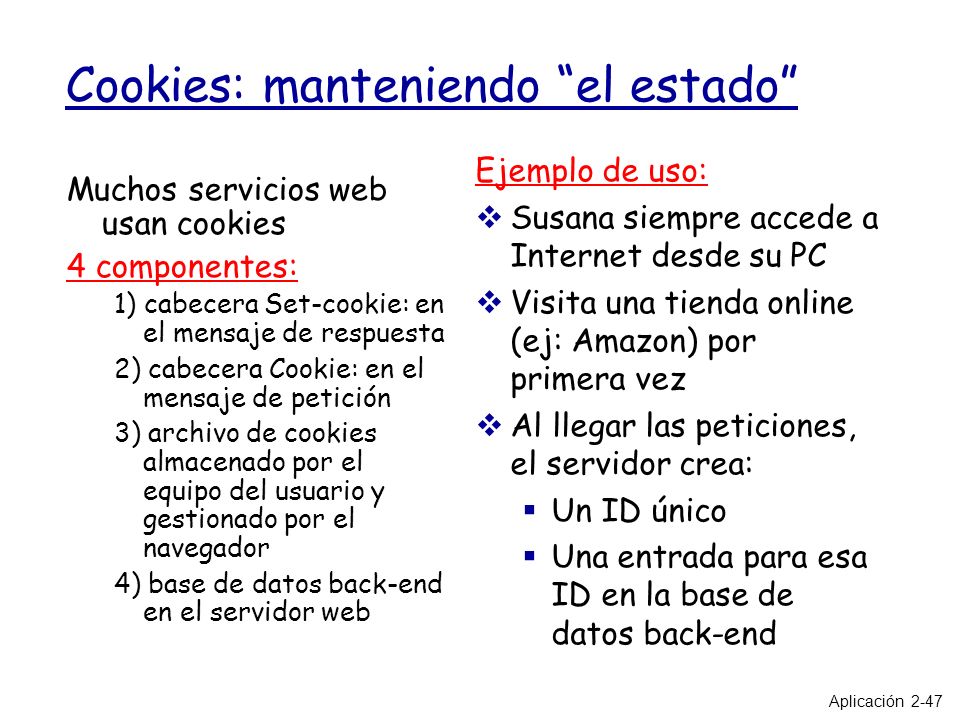 Cookies: manteniendo “el estado”

Muchos servicios web usan cookies

4 componentes:

1) cabecera Set-cookie: en el mensaje de respuesta

2) cabecera Cookie: en el mensaje de petición

3) archivo de cookies almacenado por el equipo del usuario y gestionado por el navegador

4) base de datos back-end en el servidor web

Ejemplo de uso:

❖ Susana siempre accede a Internet desde su PC

❖ Visita una tienda online (ej: Amazon) por primera vez

❖ Al llegar las peticiones, el servidor crea:

▪ Un ID único

▪ Una entrada para esa ID en la base de datos back-end

Aplicación 2-47